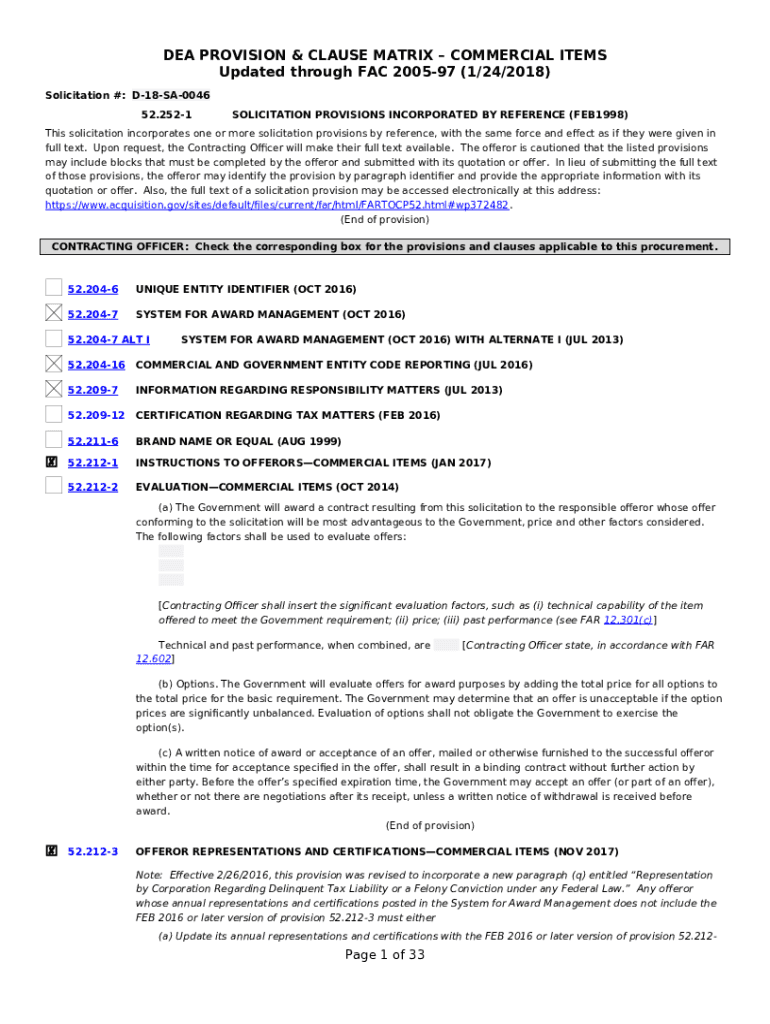 DEA PROVISION & CLAUSE MATRIX – COMMERCIAL ITEMS
Updated through FAC 2005-97 (1/24/2018)

Solicitation #: D-18-SA-0046

52.252-1 SOLICITATION PROVISIONS INCORPORATED BY REFERENCE (FEB1998)

This solicitation incorporates one or more solicitation provisions by reference, with the same force and effect as if they were given in full text. Upon request, the Contracting Officer will make their full text available. The offeror is cautioned that the listed provisions may include blocks that must be completed by the offeror and submitted with its quotation or offer. In lieu of submitting the full text of those provisions, the offeror may identify the provision by paragraph identifier and provide the appropriate information with its quotation or offer. Also, the full text of a solicitation provision may be accessed electronically at this address: https://www.acquisition.gov/sites/default/files/current/far/html/FARTOCP52.html#wp372482.
(End of provision)

CONTRACTING OFFICER: Check the corresponding box for the provisions and clauses applicable to this procurement.

52.204-6 UNIQUE ENTITY IDENTIFIER (OCT 2016)

52.204-7 SYSTEM FOR AWARD MANAGEMENT (OCT 2016)

52.204-7 ALT I SYSTEM FOR AWARD MANAGEMENT (OCT 2016) WITH ALTERNATE I (JUL 2013)

52.204-16 COMMERCIAL AND GOVERNMENT ENTITY CODE REPORTING (JUL 2016)

52.209-7 INFORMATION REGARDING RESPONSIBILITY MATTERS (JUL 2013)

52.209-12 CERTIFICATION REGARDING TAX MATTERS (FEB 2016)

52.211-6 BRAND NAME OR EQUAL (AUG 1999)

52.212-1 INSTRUCTIONS TO OFFERORS—COMMERCIAL ITEMS (JAN 2017)

52.212-2 EVALUATION—COMMERCIAL ITEMS (OCT 2014)

(a) The Government will award a contract resulting from this solicitation to the responsible offeror whose offer conforming to the solicitation will be most advantageous to the Government, price and other factors considered. The following factors shall be used to evaluate offers:

[Contracting Officer shall insert the significant evaluation factors, such as (i) technical capability of the item offered to meet the Government requirement; (ii) price; (iii) past performance (see FAR 12.301(c)]

Technical and past performance, when combined, are [Contracting Officer state, in accordance with FAR 12.602]

(b) Options. The Government will evaluate offers for award purposes by adding the total price for all options to the total price for the basic requirement. The Government may determine that an offer is unacceptable if the option prices are significantly unbalanced. Evaluation of options shall not obligate the Government to exercise the option(s).

(c) A written notice of award or acceptance of an offer, mailed or otherwise furnished to the successful offeror within the time for acceptance specified in the offer, shall result in a binding contract without further action by either party. Before the offer's specified expiration time, the Government may accept an offer (or part of an offer), whether or not there are negotiations after its receipt, unless a written notice of withdrawal is received before award.
(End of provision)

52.212-3 OFFEROR REPRESENTATIONS AND CERTIFICATIONS—COMMERCIAL ITEMS (NOV 2017)

Note: Effective 2/26/2016, this provision was revised to incorporate a new paragraph (q) entitled "Representation by Corporation Regarding Delinquent Tax Liability or a Felony Conviction under any Federal Law." Any offeror whose annual representations and certifications posted in the System for Award Management does not include the FEB 2016 or later version of provision 52.212-3 must either

(a) Update its annual representations and certifications with the FEB 2016 or later version of provision 52.212-

Page 1 of 33